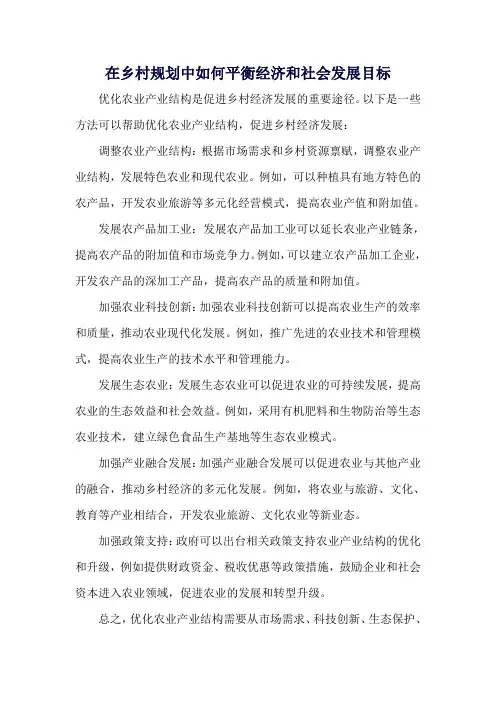 在乡村规划中如何平衡经济和社会发展目标

优化农业产业结构是促进乡村经济发展的重要途径。以下是一些方法可以帮助优化农业产业结构，促进乡村经济发展：

调整农业产业结构：根据市场需求和乡村资源禀赋，调整农业产业结构，发展特色农业和现代农业。例如，可以种植具有地方特色的农产品，开发农业旅游等多元化经营模式，提高农业产值和附加值。

发展农产品加工业：发展农产品加工业可以延长农业产业链条，提高农产品的附加值和市场竞争力。例如，可以建立农产品加工企业，开发农产品的深加工产品，提高农产品的质量和附加值。

加强农业科技创新：加强农业科技创新可以提高农业生产的效率和质量，推动农业现代化发展。例如，推广先进的农业技术和管理模式，提高农业生产的技术水平和管理能力。

发展生态农业：发展生态农业可以促进农业的可持续发展，提高农业的生态效益和社会效益。例如，采用有机肥料和生物防治等生态农业技术，建立绿色食品生产基地等生态农业模式。

加强产业融合发展：加强产业融合发展可以促进农业与其他产业的融合，推动乡村经济的多元化发展。例如，将农业与旅游、文化、教育等产业相结合，开发农业旅游、文化农业等新业态。

加强政策支持：政府可以出台相关政策支持农业产业结构的优化和升级，例如提供财政资金、税收优惠等政策措施，鼓励企业和社会资本进入农业领域，促进农业的发展和转型升级。

总之，优化农业产业结构需要从市场需求、科技创新、生态保护、